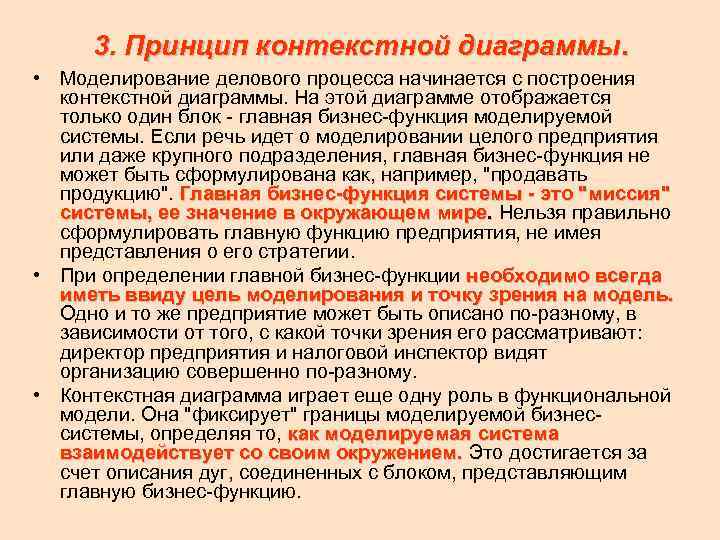 3. Принцип контекстной диаграммы.

• Моделирование делового процесса начинается с построения контекстной диаграммы. На этой диаграмме отображается только один блок - главная бизнес-функция моделируемой системы. Если речь идет о моделировании целого предприятия или даже крупного подразделения, главная бизнес-функция не может быть сформулирована как, например, "продавать продукцию". Главная бизнес-функция системы - это "миссия" системы, ее значение в окружающем мире. Нельзя правильно сформулировать главную функцию предприятия, не имея представления о его стратегии.

• При определении главной бизнес-функции необходимо всегда иметь ввиду цель моделирования и точку зрения на модель. Одно и то же предприятие может быть описано по-разному, в зависимости от того, с какой точки зрения его рассматривают: директор предприятия и налоговой инспектор видят организацию совершенно по-разному.

• Контекстная диаграмма играет еще одну роль в функциональной модели. Она "фиксирует" границы моделируемой бизнес-системы, определяя то, как моделируемая система взаимодействует со своим окружением. Это достигается за счет описания дуг, соединенных с блоком, представляющим главную бизнес-функцию.